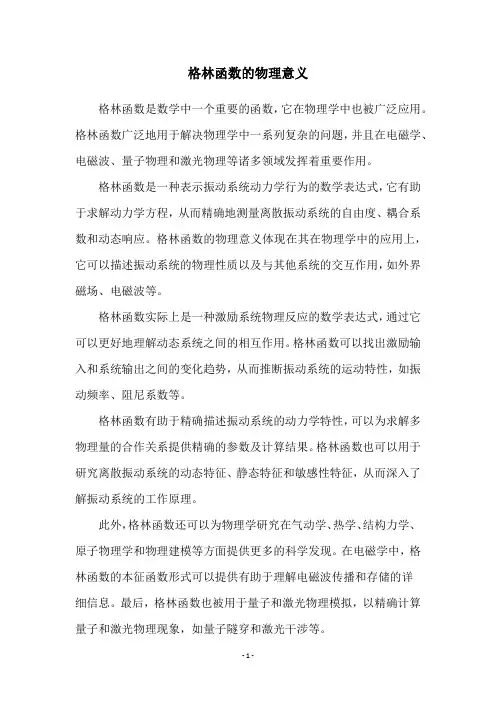 格林函数的物理意义

格林函数是数学中一个重要的函数，它在物理学中也被广泛应用。格林函数广泛地用于解决物理学中一系列复杂的问题，并且在电磁学、电磁波、量子物理和激光物理等诸多领域发挥着重要作用。

格林函数是一种表示振动系统动力学行为的数学表达式，它有助于求解动力学方程，从而精确地测量离散振动系统的自由度、耦合系数和动态响应。格林函数的物理意义体现在其在物理学中的应用上，它可以描述振动系统的物理性质以及与其他系统的交互作用，如外界磁场、电磁波等。

格林函数实际上是一种激励系统物理反应的数学表达式，通过它可以更好地理解动态系统之间的相互作用。格林函数可以找出激励输入和系统输出之间的变化趋势，从而推断振动系统的运动特性，如振动频率、阻尼系数等。

格林函数有助于精确描述振动系统的动力学特性，可以为求解多物理量的合作关系提供精确的参数及计算结果。格林函数也可以用于研究离散振动系统的动态特征、静态特征和敏感性特征，从而深入了解振动系统的工作原理。

此外，格林函数还可以为物理学研究在气动学、热学、结构力学、原子物理学和物理建模等方面提供更多的科学发现。在电磁学中，格林函数的本征函数形式可以提供有助于理解电磁波传播和存储的详细信息。最后，格林函数也被用于量子和激光物理模拟，以精确计算量子和激光物理现象，如量子隧穿和激光干涉等。

- 1 -